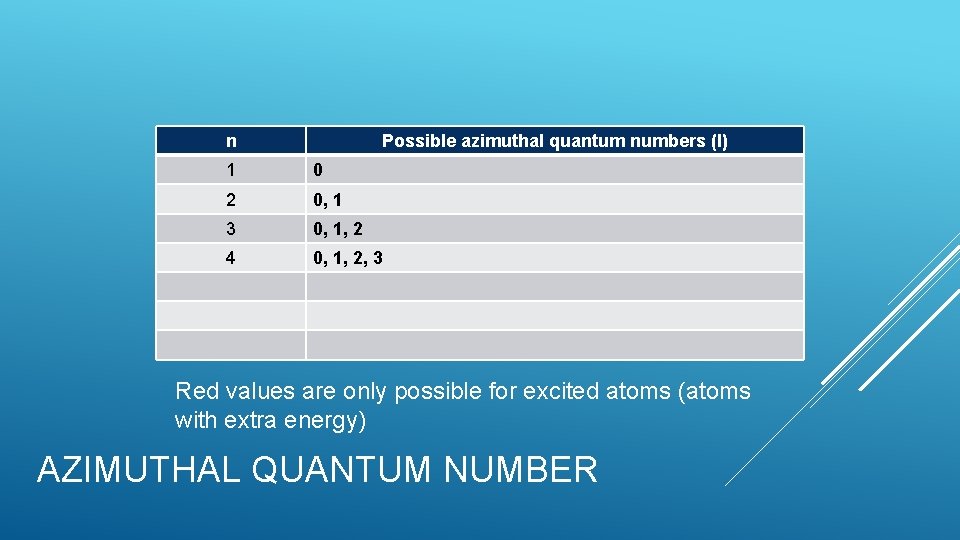 | n | Possible azimuthal quantum numbers (l) |
|---|---|
| 1 | 0 |
| 2 | 0, 1 |
| 3 | 0, 1, 2 |
| 4 | 0, 1, 2, 3 |
| | |
| | |
| | |

Red values are only possible for excited atoms (atoms with extra energy)

AZIMUTHAL QUANTUM NUMBER